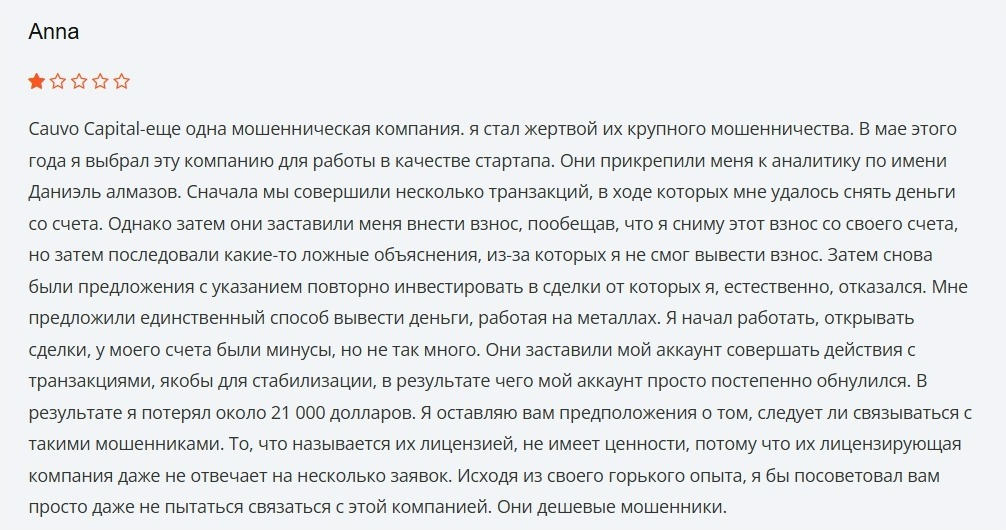 Anna

Cauvo Capital-еще одна мошенническая компания. я стал жертвой их крупного мошенничества. В мае этого года я выбрал эту компанию для работы в качестве стартапа. Они прикрепили меня к аналитику по имени Даниэль алмазов. Сначала мы совершили несколько транзакций, в ходе которых мне удалось снять деньги со счета. Однако затем они заставили меня внести взнос, пообещав, что я сниму этот взнос со своего счета, но затем последовали какие-то ложные объяснения, из-за которых я не смог вывести взнос. Затем снова были предложения с указанием повторно инвестировать в сделки от которых я, естественно, отказался. Мне предложили единственный способ вывести деньги, работая на металлах. Я начал работать, открывать сделки, у моего счета были минусы, но не так много. Они заставили мой аккаунт совершать действия с транзакциями, якобы для стабилизации, в результате чего мой аккаунт просто постепенно обнулился. В результате я потерял около 21 000 долларов. Я оставляю вам предположения о том, следует ли связываться с такими мошенниками. То, что называется их лицензией, не имеет ценности, потому что их лицензирующая компания даже не отвечает на несколько заявок. Исходя из своего горького опыта, я бы посоветовал вам просто даже не пытаться связаться с этой компанией. Они дешевые мошенники.